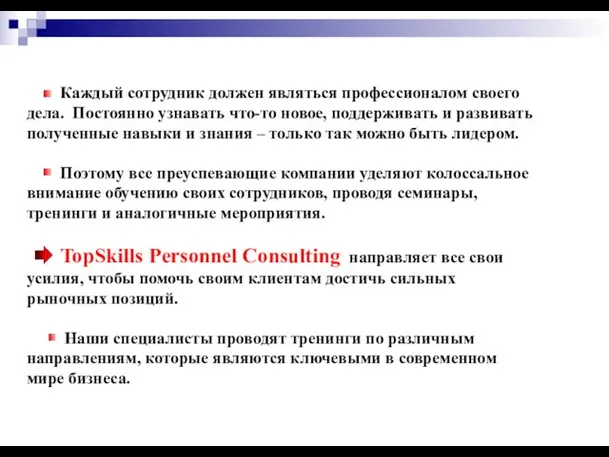 Каждый сотрудник должен являться профессионалом своего дела. Постоянно узнавать что-то новое, поддерживать и развивать полученные навыки и знания – только так можно быть лидером.

Поэтому все преуспевающие компании уделяют колоссальное внимание обучению своих сотрудников, проводя семинары, тренинги и аналогичные мероприятия.

TopSkills Personnel Consulting направляет все свои усилия, чтобы помочь своим клиентам достичь сильных рыночных позиций.

Наши специалисты проводят тренинги по различным направлениям, которые являются ключевыми в современном мире бизнеса.